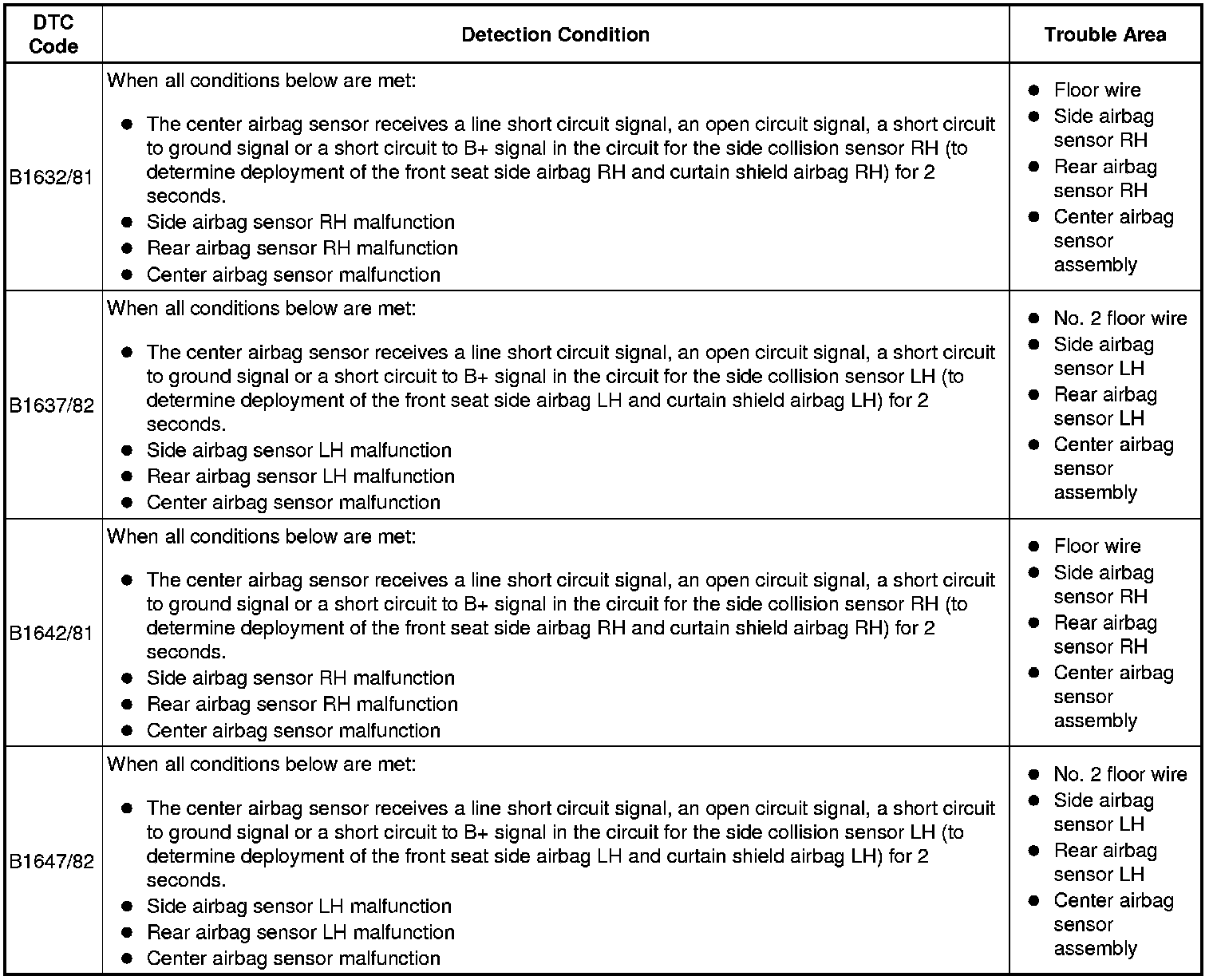 | DTC Code | Detection Condition | Trouble Area |
|---|---|---|
| B1632/81 | When all conditions below are met:<br>● The center airbag sensor receives a line short circuit signal, an open circuit signal, a short circuit to ground signal or a short circuit to B+ signal in the circuit for the side collision sensor RH (to determine deployment of the front seat side airbag RH and curtain shield airbag RH) for 2 seconds.<br>● Side airbag sensor RH malfunction<br>● Rear airbag sensor RH malfunction<br>● Center airbag sensor malfunction | ● Floor wire<br>● Side airbag sensor RH<br>● Rear airbag sensor RH<br>● Center airbag sensor assembly |
| B1637/82 | When all conditions below are met:<br>● The center airbag sensor receives a line short circuit signal, an open circuit signal, a short circuit to ground signal or a short circuit to B+ signal in the circuit for the side collision sensor LH (to determine deployment of the front seat side airbag LH and curtain shield airbag LH) for 2 seconds.<br>● Side airbag sensor LH malfunction<br>● Rear airbag sensor LH malfunction<br>● Center airbag sensor malfunction | ● No. 2 floor wire<br>● Side airbag sensor LH<br>● Rear airbag sensor LH<br>● Center airbag sensor assembly |
| B1642/81 | When all conditions below are met:<br>● The center airbag sensor receives a line short circuit signal, an open circuit signal, a short circuit to ground signal or a short circuit to B+ signal in the circuit for the side collision sensor RH (to determine deployment of the front seat side airbag RH and curtain shield airbag RH) for 2 seconds.<br>● Side airbag sensor RH malfunction<br>● Rear airbag sensor RH malfunction<br>● Center airbag sensor malfunction | ● Floor wire<br>● Side airbag sensor RH<br>● Rear airbag sensor RH<br>● Center airbag sensor assembly |
| B1647/82 | When all conditions below are met:<br>● The center airbag sensor receives a line short circuit signal, an open circuit signal, a short circuit to ground signal or a short circuit to B+ signal in the circuit for the side collision sensor LH (to determine deployment of the front seat side airbag LH and curtain shield airbag LH) for 2 seconds.<br>● Side airbag sensor LH malfunction<br>● Rear airbag sensor LH malfunction<br>● Center airbag sensor malfunction | ● No. 2 floor wire<br>● Side airbag sensor LH<br>● Rear airbag sensor LH<br>● Center airbag sensor assembly |